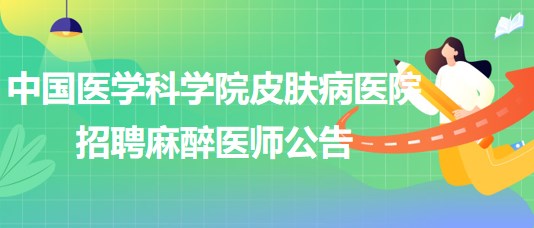 中国医学科学院皮肤病医院
招聘麻醉医师公告